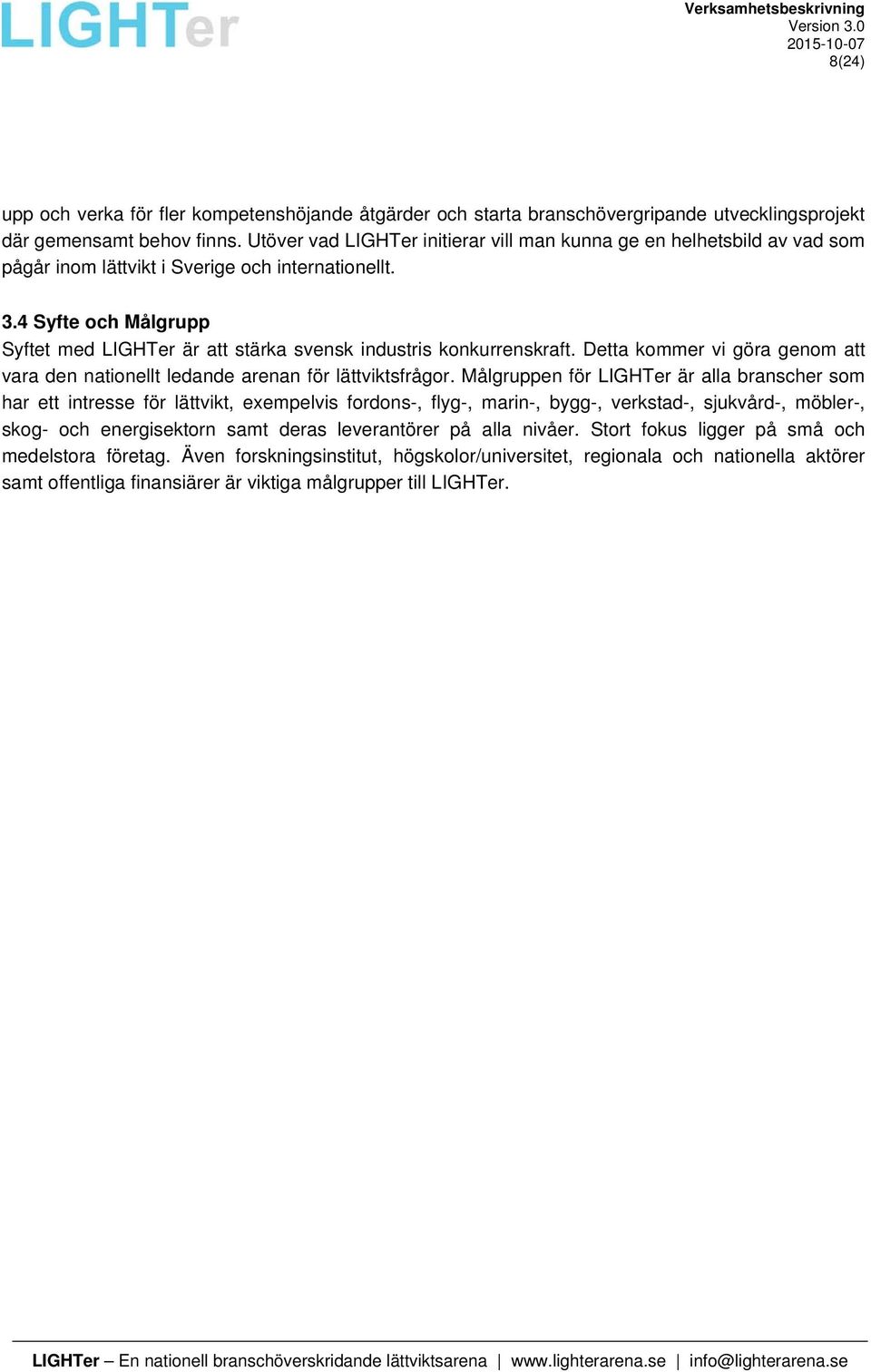 LIGHTer

Verksamhetsbeskrivning
Version 3.0
2015-10-07
8(24)

upp och verka för fler kompetenshöjande åtgärder och starta branschövergripande utvecklingsprojekt där gemensamt behov finns. Utöver vad LIGHTer initierar vill man kunna ge en helhetsbild av vad som pågår inom lättvikt i Sverige och internationellt.

3.4 Syfte och Målgrupp
Syftet med LIGHTer är att stärka svensk industris konkurrenskraft. Detta kommer vi göra genom att vara den nationellt ledande arenan för lättviktsfrågor. Målgruppen för LIGHTer är alla branscher som har ett intresse för lättvikt, exempelvis fordons-, flyg-, marin-, bygg-, verkstad-, sjukvård-, möbler-, skog- och energisektorn samt deras leverantörer på alla nivåer. Stort fokus ligger på små och medelstora företag. Även forskningsinstitut, högskolor/universitet, regionala och nationella aktörer samt offentliga finansiärer är viktiga målgrupper till LIGHTer.

LIGHTer – En nationell branschöverskridande lättviktsarena | www.lighterarena.se | info@lighterarena.se